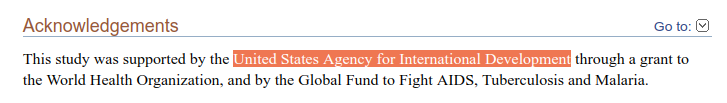 Acknowledgements

Go to:

This study was supported by the United States Agency for International Development through a grant to the World Health Organization, and by the Global Fund to Fight AIDS, Tuberculosis and Malaria.